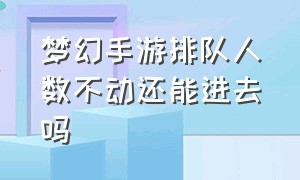 梦幻手游排队人数不动还能进去吗